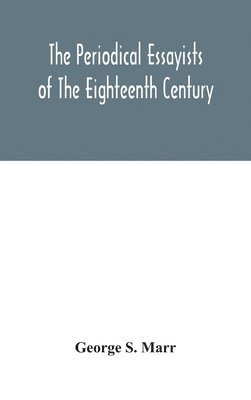 The Periodical Essayists of The Eighteenth Century

George S. Marr